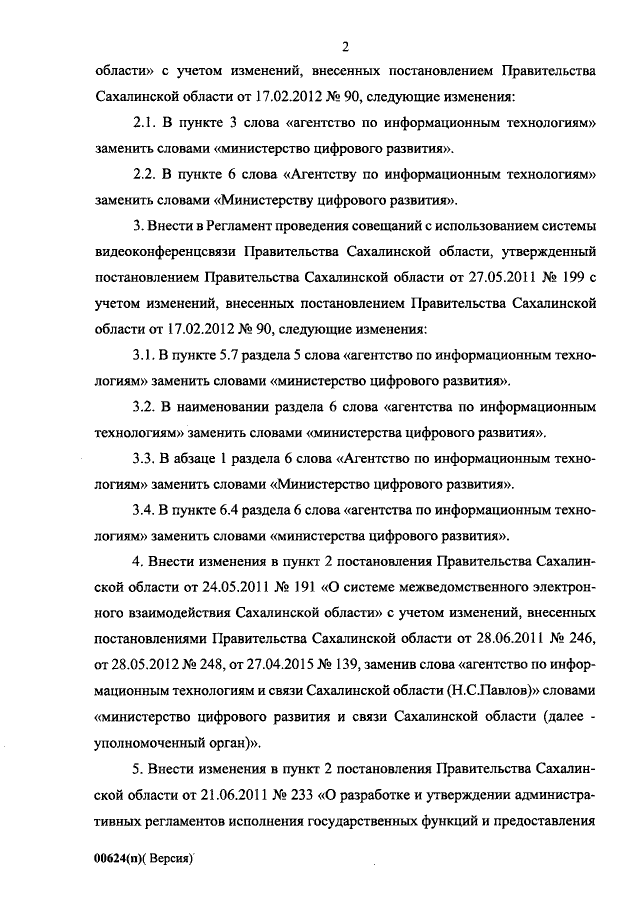 2

области» с учетом изменений, внесенных постановлением Правительства Сахалинской области от 17.02.2012 № 90, следующие изменения:

2.1. В пункте 3 слова «агентство по информационным технологиям» заменить словами «министерство цифрового развития».

2.2. В пункте 6 слова «Агентству по информационным технологиям» заменить словами «Министерству цифрового развития».

3. Внести в Регламент проведения совещаний с использованием системы видеоконференцсвязи Правительства Сахалинской области, утвержденный постановлением Правительства Сахалинской области от 27.05.2011 № 199 с учетом изменений, внесенных постановлением Правительства Сахалинской области от 17.02.2012 № 90, следующие изменения:

3.1. В пункте 5.7 раздела 5 слова «агентство по информационным технологиям» заменить словами «министерство цифрового развития».

3.2. В наименовании раздела 6 слова «агентства по информационным технологиям» заменить словами «министерства цифрового развития».

3.3. В абзаце 1 раздела 6 слова «Агентство по информационным технологиям» заменить словами «Министерство цифрового развития».

3.4. В пункте 6.4 раздела 6 слова «агентства по информационным технологиям» заменить словами «министерства цифрового развития».

4. Внести изменения в пункт 2 постановления Правительства Сахалинской области от 24.05.2011 № 191 «О системе межведомственного электронного взаимодействия Сахалинской области» с учетом изменений, внесенных постановлениями Правительства Сахалинской области от 28.06.2011 № 246, от 28.05.2012 № 248, от 27.04.2015 № 139, заменив слова «агентство по информационным технологиям и связи Сахалинской области (Н.С.Павлов)» словами «министерство цифрового развития и связи Сахалинской области (далее - уполномоченный орган)».

5. Внести изменения в пункт 2 постановления Правительства Сахалинской области от 21.06.2011 № 233 «О разработке и утверждении административных регламентов исполнения государственных функций и предоставления

00624(п)( Версия)